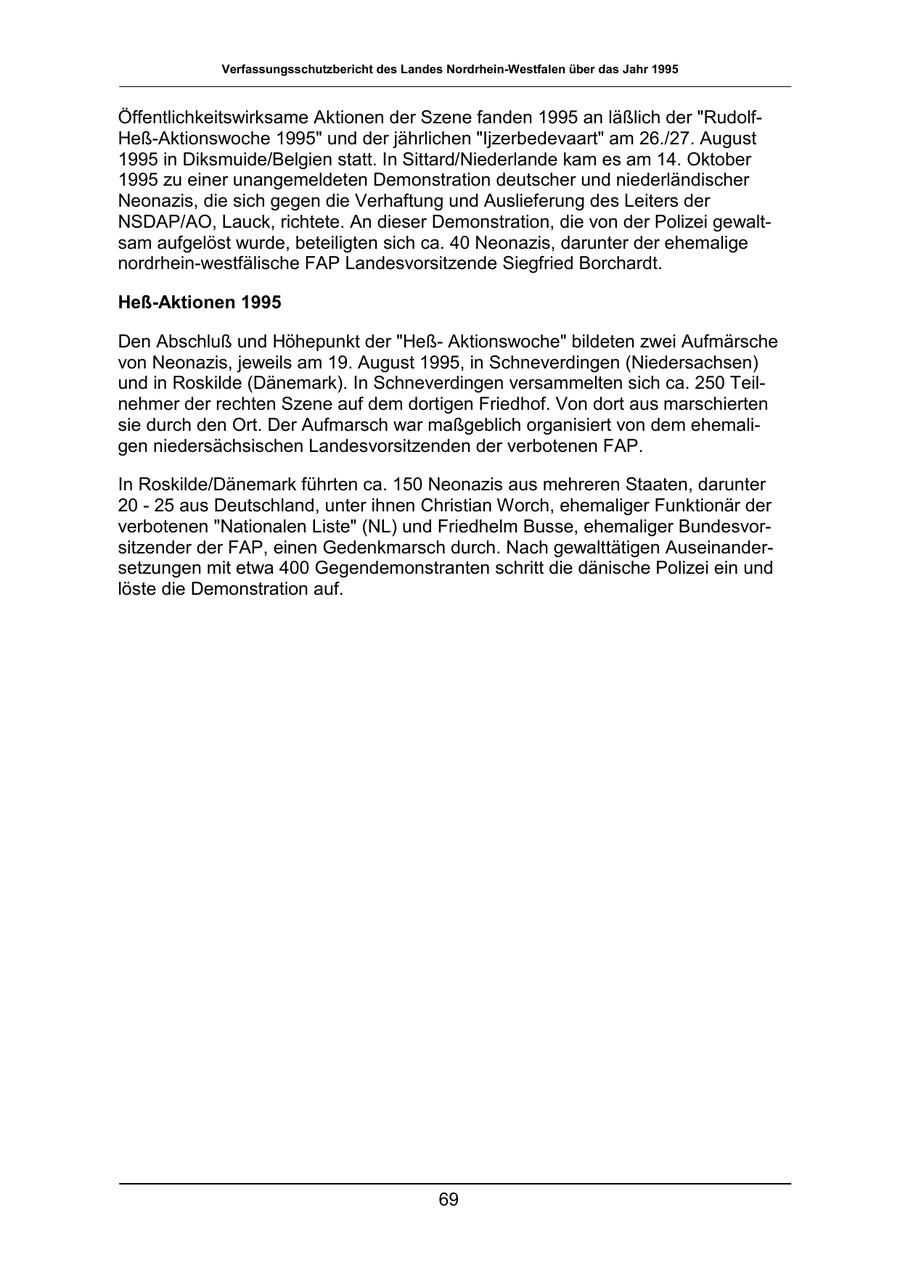 Verfassungsschutzbericht des Landes Nordrhein-Westfalen über das Jahr 1995

Öffentlichkeitswirksame Aktionen der Szene fanden 1995 an läßlich der "Rudolf-Heß-Aktionswoche 1995" und der jährlichen "Ijzerbedevaart" am 26./27. August 1995 in Diksmuide/Belgien statt. In Sittard/Niederlande kam es am 14. Oktober 1995 zu einer unangemeldeten Demonstration deutscher und niederländischer Neonazis, die sich gegen die Verhaftung und Auslieferung des Leiters der NSDAP/AO, Lauck, richtete. An dieser Demonstration, die von der Polizei gewaltsam aufgelöst wurde, beteiligten sich ca. 40 Neonazis, darunter der ehemalige nordrhein-westfälische FAP Landesvorsitzende Siegfried Borchardt.

Heß-Aktionen 1995

Den Abschluß und Höhepunkt der "Heß- Aktionswoche" bildeten zwei Aufmärsche von Neonazis, jeweils am 19. August 1995, in Schneverdingen (Niedersachsen) und in Roskilde (Dänemark). In Schneverdingen versammelten sich ca. 250 Teilnehmer der rechten Szene auf dem dortigen Friedhof. Von dort aus marschierten sie durch den Ort. Der Aufmarsch war maßgeblich organisiert von dem ehemaligen niedersächsischen Landesvorsitzenden der verbotenen FAP.

In Roskilde/Dänemark führten ca. 150 Neonazis aus mehreren Staaten, darunter 20 - 25 aus Deutschland, unter ihnen Christian Worch, ehemaliger Funktionär der verbotenen "Nationalen Liste" (NL) und Friedhelm Busse, ehemaliger Bundesvorsitzender der FAP, einen Gedenkmarsch durch. Nach gewalttätigen Auseinandersetzungen mit etwa 400 Gegendemonstranten schritt die dänische Polizei ein und löste die Demonstration auf.

69